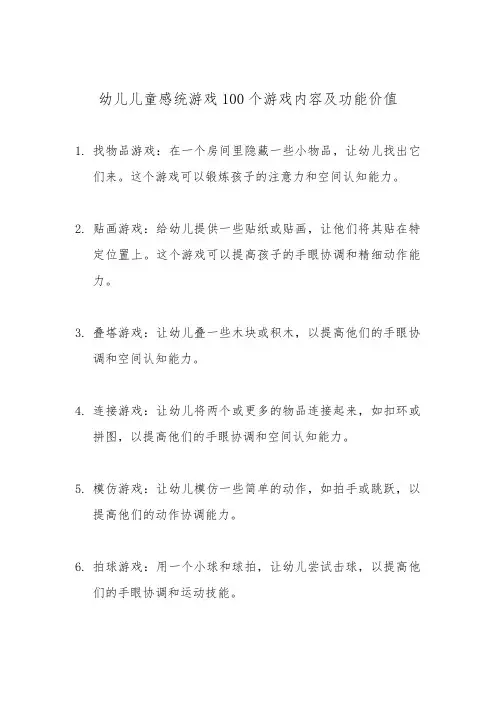 幼儿儿童感统游戏100个游戏内容及功能价值

1. 找物品游戏：在一个房间里隐藏一些小物品，让幼儿找出它们来。这个游戏可以锻炼孩子的注意力和空间认知能力。

2. 贴画游戏：给幼儿提供一些贴纸或贴画，让他们将其贴在特定位置上。这个游戏可以提高孩子的手眼协调和精细动作能力。

3. 叠塔游戏：让幼儿叠一些木块或积木，以提高他们的手眼协调和空间认知能力。

4. 连接游戏：让幼儿将两个或更多的物品连接起来，如扣环或拼图，以提高他们的手眼协调和空间认知能力。

5. 模仿游戏：让幼儿模仿一些简单的动作，如拍手或跳跃，以提高他们的动作协调能力。

6. 拍球游戏：用一个小球和球拍，让幼儿尝试击球，以提高他们的手眼协调和运动技能。